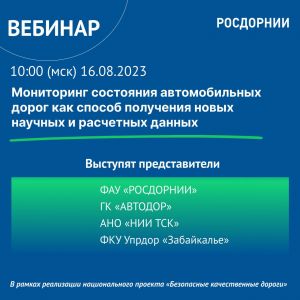 ВЕБИНАР

РОСДОРНИИ

10:00 (мск) 16.08.2023

Мониторинг состояния автомобильных дорог как способ получения новых научных и расчетных данных

Выступят представители

ФАУ «РОСДОРНИИ»
ГК «АВТОДОР»
АНО «НИИ ТСК»
ФКУ Упрдор «Забайкалье»

В рамках реализации национального проекта «Безопасные качественные дороги»